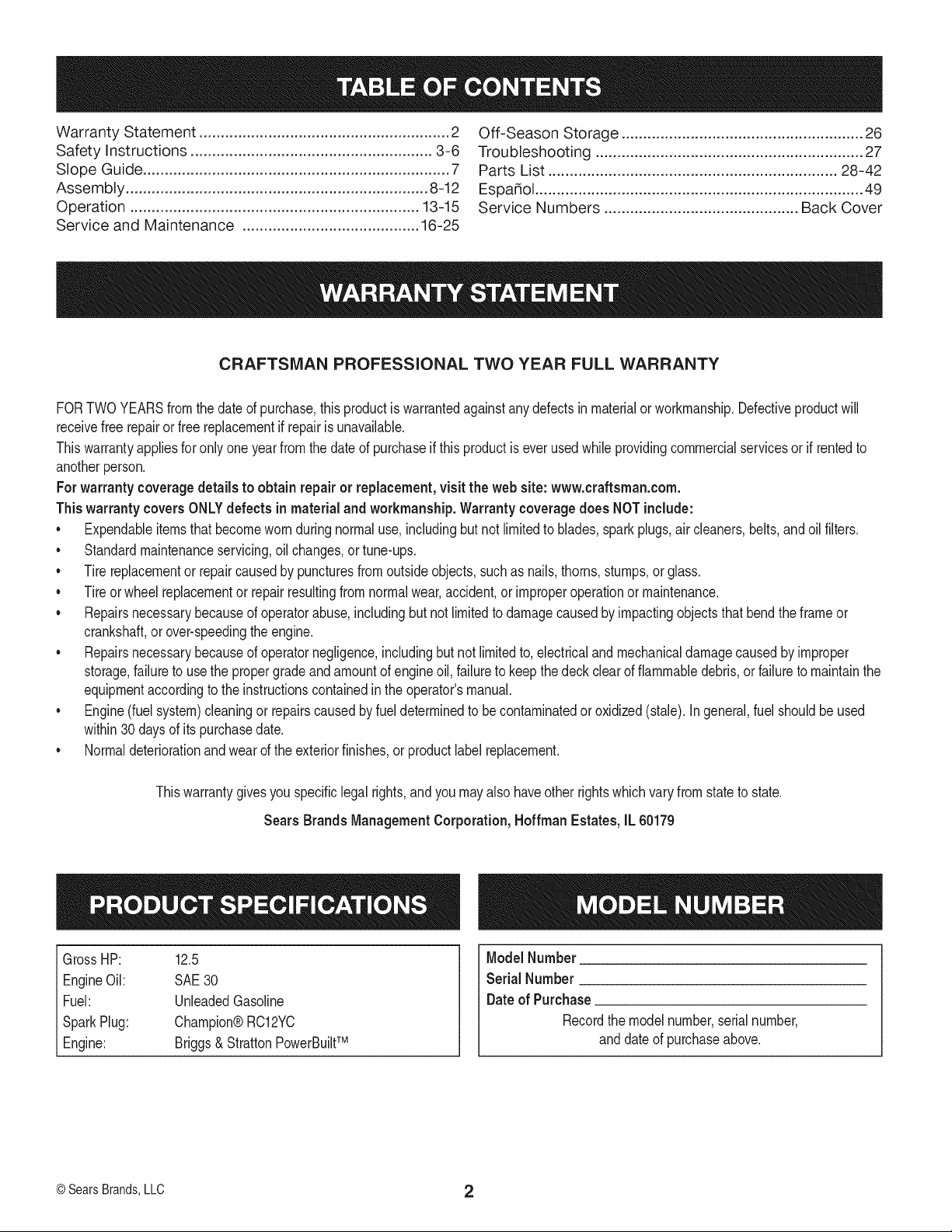 TABLE OF CONTENTS

Warranty Statement 2
Safety Instructions 3-6
Slope Guide 7
Assembly 8-12
Operation 13-15
Service and Maintenance 16-25

Off-Season Storage 26
Troubleshooting 27
Parts List 28-42
Español 49
Service Numbers Back Cover

WARRANTY STATEMENT

CRAFTSMAN PROFESSIONAL TWO YEAR FULL WARRANTY

FOR TWO YEARS from the date of purchase, this product is warranted against any defects in material or workmanship. Defective product will receive free repair or free replacement if repair is unavailable.

This warranty applies for only one year from the date of purchase if this product is ever used while providing commercial services or if rented to another person.

For warranty coverage details to obtain repair or replacement, visit the web site: www.craftsman.com.

This warranty covers ONLY defects in material and workmanship. Warranty coverage does NOT include:

• Expendable items that become worn during normal use, including but not limited to blades, spark plugs, air cleaners, belts, and oil filters.
• Standard maintenance servicing, oil changes, or tune-ups.
• Tire replacement or repair caused by punctures from outside objects, such as nails, thorns, stumps, or glass.
• Tire or wheel replacement or repair resulting from normal wear, accident, or improper operation or maintenance.
• Repairs necessary because of operator abuse, including but not limited to damage caused by impacting objects that bend the frame or crankshaft, or over-speeding the engine.
• Repairs necessary because of operator negligence, including but not limited to, electrical and mechanical damage caused by improper storage, failure to use the proper grade and amount of engine oil, failure to keep the deck clear of flammable debris, or failure to maintain the equipment according to the instructions contained in the operator's manual.
• Engine (fuel system) cleaning or repairs caused by fuel determined to be contaminated or oxidized (stale). In general, fuel should be used within 30 days of its purchase date.
• Normal deterioration and wear of the exterior finishes, or product label replacement.

This warranty gives you specific legal rights, and you may also have other rights which vary from state to state.

Sears Brands Management Corporation, Hoffman Estates, IL 60179

PRODUCT SPECIFICATIONS

Gross HP: 12.5
Engine Oil: SAE 30
Fuel: Unleaded Gasoline
Spark Plug: Champion® RC12YC
Engine: Briggs & Stratton PowerBuilt™

MODEL NUMBER

Model Number ____
Serial Number ____
Date of Purchase ____
Record the model number, serial number, and date of purchase above.

© Sears Brands, LLC

2